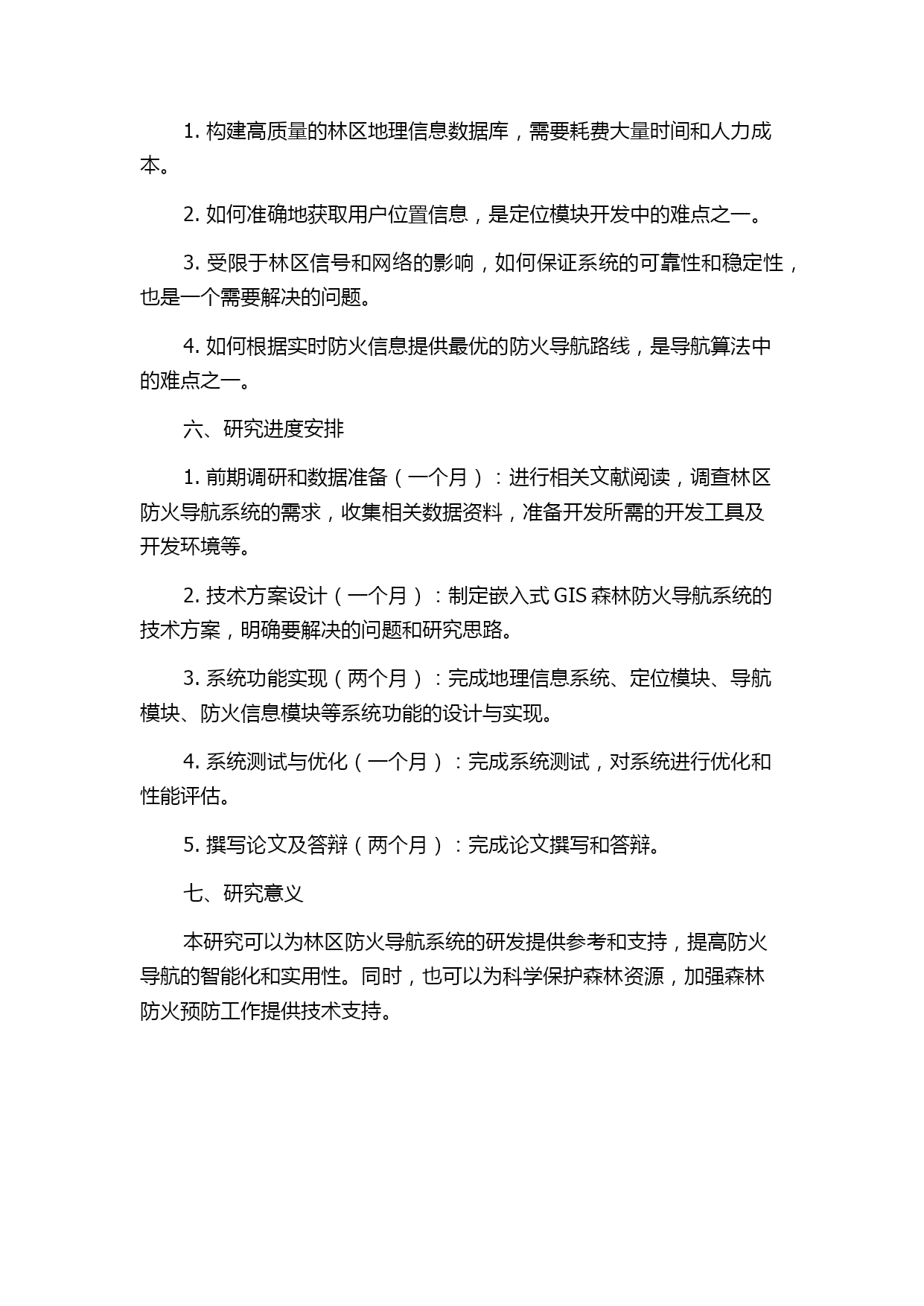 1. 构建高质量的林区地理信息数据库，需要耗费大量时间和人力成本。

2. 如何准确地获取用户位置信息，是定位模块开发中的难点之一。

3. 受限于林区信号和网络的影响，如何保证系统的可靠性和稳定性，也是一个需要解决的问题。

4. 如何根据实时防火信息提供最优的防火导航路线，是导航算法中的难点之一。

六、研究进度安排

1. 前期调研和数据准备（一个月）：进行相关文献阅读，调查林区防火导航系统的需求，收集相关数据资料，准备开发所需的开发工具及开发环境等。

2. 技术方案设计（一个月）：制定嵌入式 GIS 森林防火导航系统的技术方案，明确要解决的问题和研究思路。

3. 系统功能实现（两个月）：完成地理信息系统、定位模块、导航模块、防火信息模块等系统功能的设计与实现。

4. 系统测试与优化（一个月）：完成系统测试，对系统进行优化和性能评估。

5. 撰写论文及答辩（两个月）：完成论文撰写和答辩。

七、研究意义

本研究可以为林区防火导航系统的研发提供参考和支持，提高防火导航的智能化和实用性。同时，也可以为科学保护森林资源，加强森林防火预防工作提供技术支持。